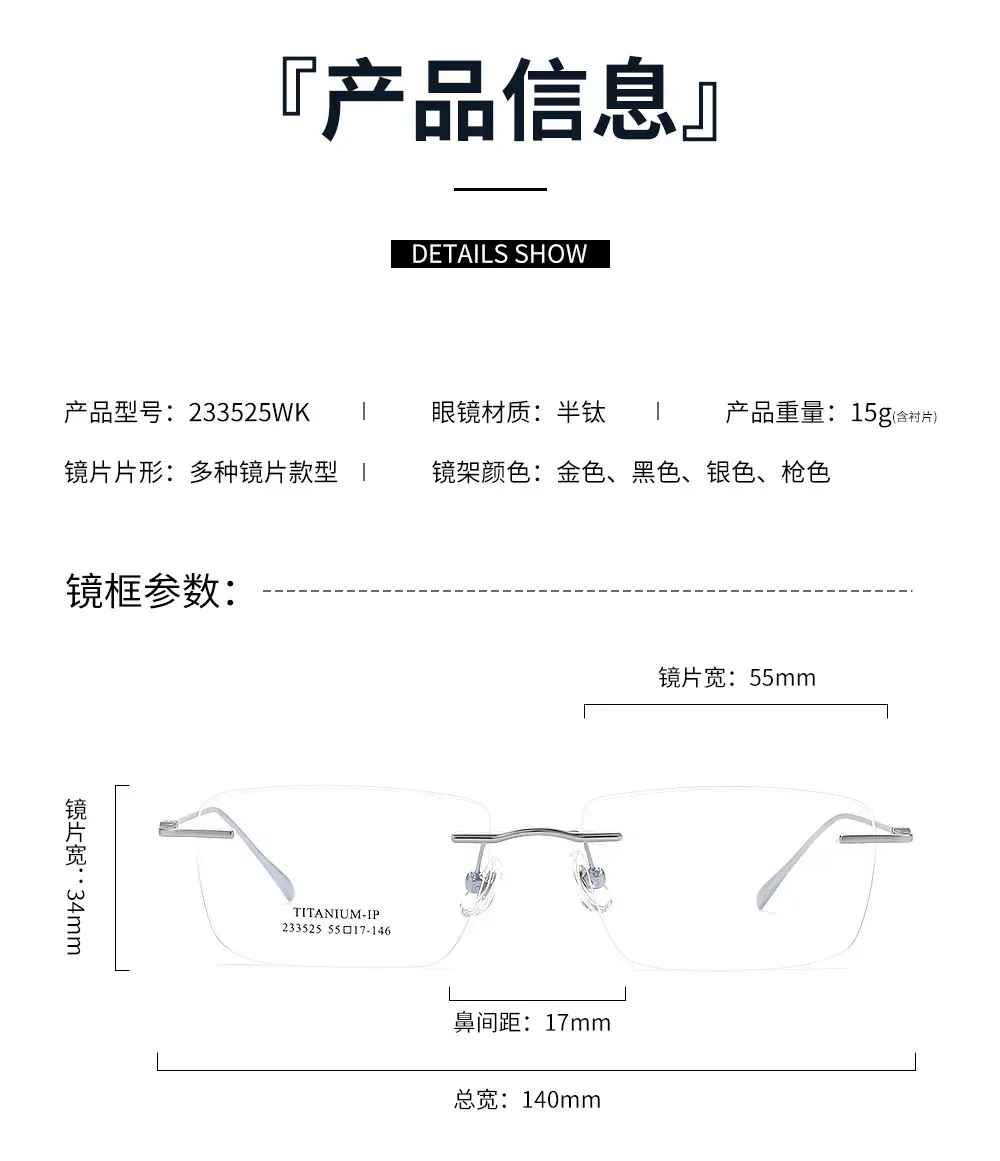 『产品信息』

DETAILS SHOW

产品型号：233525WK | 眼镜材质：半钛 | 产品重量：15g(含衬片)

镜片片形：多种镜片款型 | 镜架颜色：金色、黑色、银色、枪色

镜框参数：

镜片宽：55mm

镜片宽：34mm

TITANIUM-IP
233525 55□17-146

鼻间距：17mm

总宽：140mm